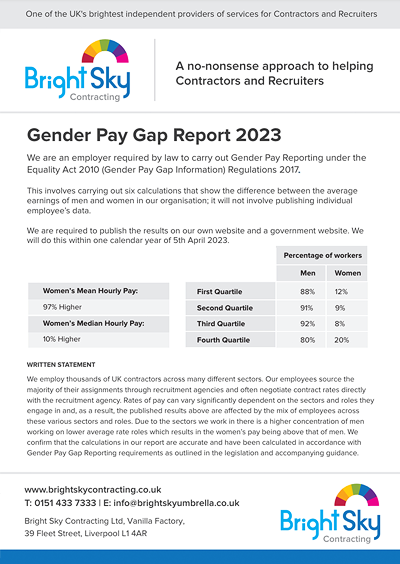 One of the UK's brightest independent providers of services for Contractors and Recruiters

Bright Sky Contracting

A no-nonsense approach to helping Contractors and Recruiters

Gender Pay Gap Report 2023

We are an employer required by law to carry out Gender Pay Reporting under the Equality Act 2010 (Gender Pay Gap Information) Regulations 2017.

This involves carrying out six calculations that show the difference between the average earnings of men and women in our organisation; it will not involve publishing individual employee's data.

We are required to publish the results on our own website and a government website. We will do this within one calendar year of 5th April 2023.

| Women's Mean Hourly Pay: |
|---|
| 97% Higher |
| Women's Median Hourly Pay: |
| 10% Higher |

| | Percentage of workers | |
|---|---|---|
| | Men | Women |
| First Quartile | 88% | 12% |
| Second Quartile | 91% | 9% |
| Third Quartile | 92% | 8% |
| Fourth Quartile | 80% | 20% |

WRITTEN STATEMENT

We employ thousands of UK contractors across many different sectors. Our employees source the majority of their assignments through recruitment agencies and often negotiate contract rates directly with the recruitment agency. Rates of pay can vary significantly dependent on the sectors and roles they engage in and, as a result, the published results above are affected by the mix of employees across these various sectors and roles. Due to the sectors we work in there is a higher concentration of men working on lower average rate roles which results in the women's pay being above that of men. We confirm that the calculations in our report are accurate and have been calculated in accordance with Gender Pay Gap Reporting requirements as outlined in the legislation and accompanying guidance.

www.brightskycontracting.co.uk
T: 0151 433 7333 | E: info@brightskyumbrella.co.uk
Bright Sky Contracting Ltd, Vanilla Factory, 39 Fleet Street, Liverpool L1 4AR

Bright Sky Contracting